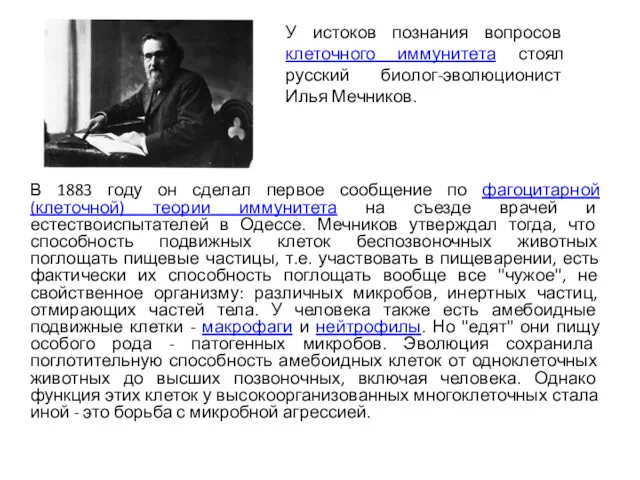 У истоков познания вопросов клеточного иммунитета стоял русский биолог-эволюционист Илья Мечников.

В 1883 году он сделал первое сообщение по фагоцитарной (клеточной) теории иммунитета на съезде врачей и естествоиспытателей в Одессе. Мечников утверждал тогда, что способность подвижных клеток беспозвоночных животных поглощать пищевые частицы, т.е. участвовать в пищеварении, есть фактически их способность поглощать вообще все "чужое", не свойственное организму: различных микробов, инертных частиц, отмирающих частей тела. У человека также есть амебоидные подвижные клетки - макрофаги и нейтрофилы. Но "едят" они пищу особого рода - патогенных микробов. Эволюция сохранила поглотительную способность амебоидных клеток от одноклеточных животных до высших позвоночных, включая человека. Однако функция этих клеток у высокоорганизованных многоклеточных стала иной - это борьба с микробной агрессией.